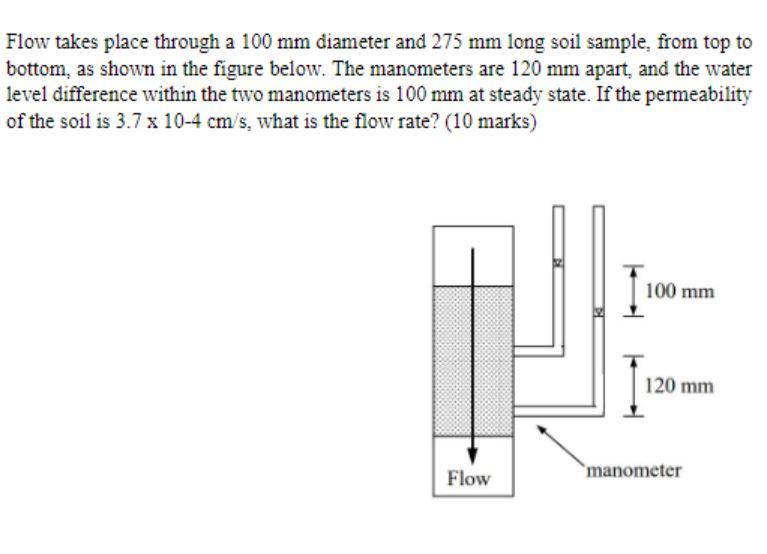 Flow takes place through a 100 mm diameter and 275 mm long soil sample, from top to bottom, as shown in the figure below. The manometers are 120 mm apart, and the water level difference within the two manometers is 100 mm at steady state. If the permeability of the soil is 3.7 x 10-4 cm/s, what is the flow rate? (10 marks)

100 mm

120 mm

Flow

manometer